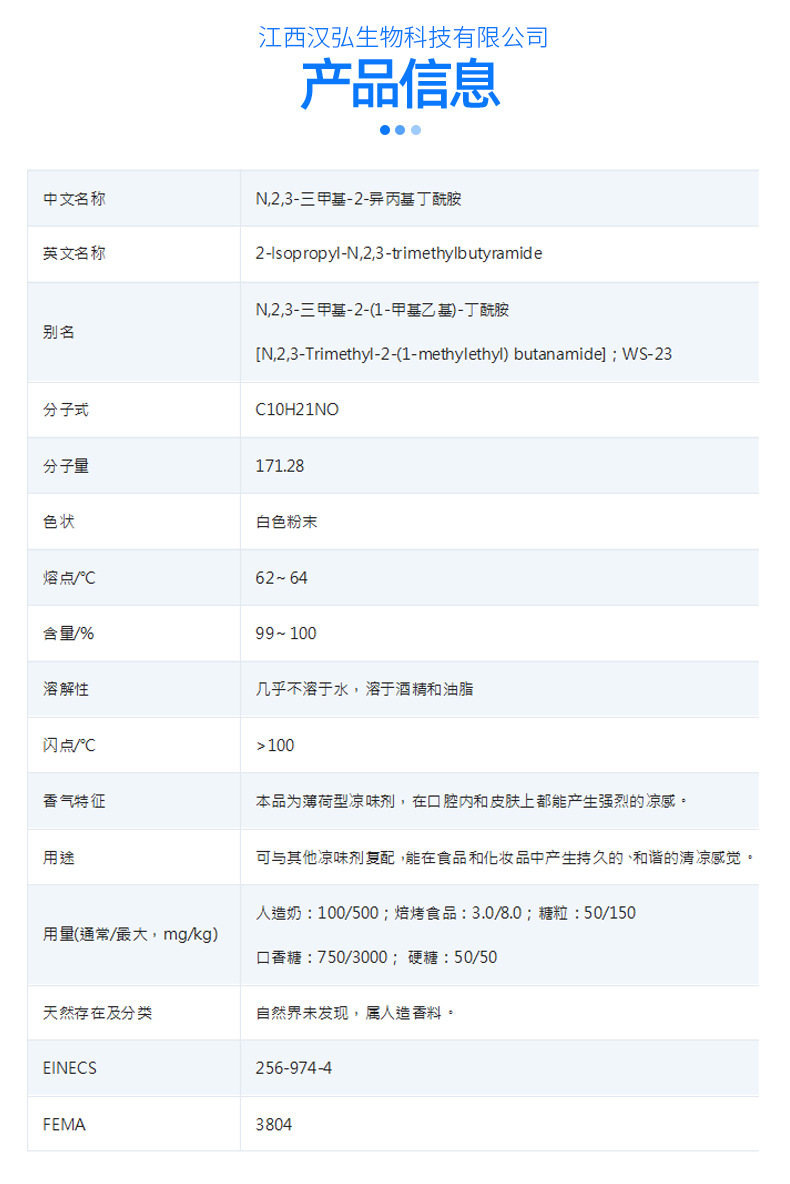 江西汉弘生物科技有限公司

产品信息

| 中文名称 | N,2,3-三甲基-2-异丙基丁酰胺 |
|---|---|
| 英文名称 | 2-Isopropyl-N,2,3-trimethylbutyramide |
| 别名 | N,2,3-三甲基-2-(1-甲基乙基)-丁酰胺 [N,2,3-Trimethyl-2-(1-methylethyl) butanamide]；WS-23 |
| 分子式 | C10H21NO |
| 分子量 | 171.28 |
| 色状 | 白色粉末 |
| 熔点/℃ | 62~64 |
| 含量/% | 99~100 |
| 溶解性 | 几乎不溶于水，溶于酒精和油脂 |
| 闪点/℃ | >100 |
| 香气特征 | 本品为薄荷型凉味剂，在口腔内和皮肤上都能产生强烈的凉感。 |
| 用途 | 可与其他凉味剂复配，能在食品和化妆品中产生持久的、和谐的清凉感觉。 |
| 用量(通常/最大，mg/kg) | 人造奶：100/500；焙烤食品：3.0/8.0；糖粒：50/150 口香糖：750/3000；硬糖：50/50 |
| 天然存在及分类 | 自然界未发现，属人造香料。 |
| EINECS | 256-974-4 |
| FEMA | 3804 |